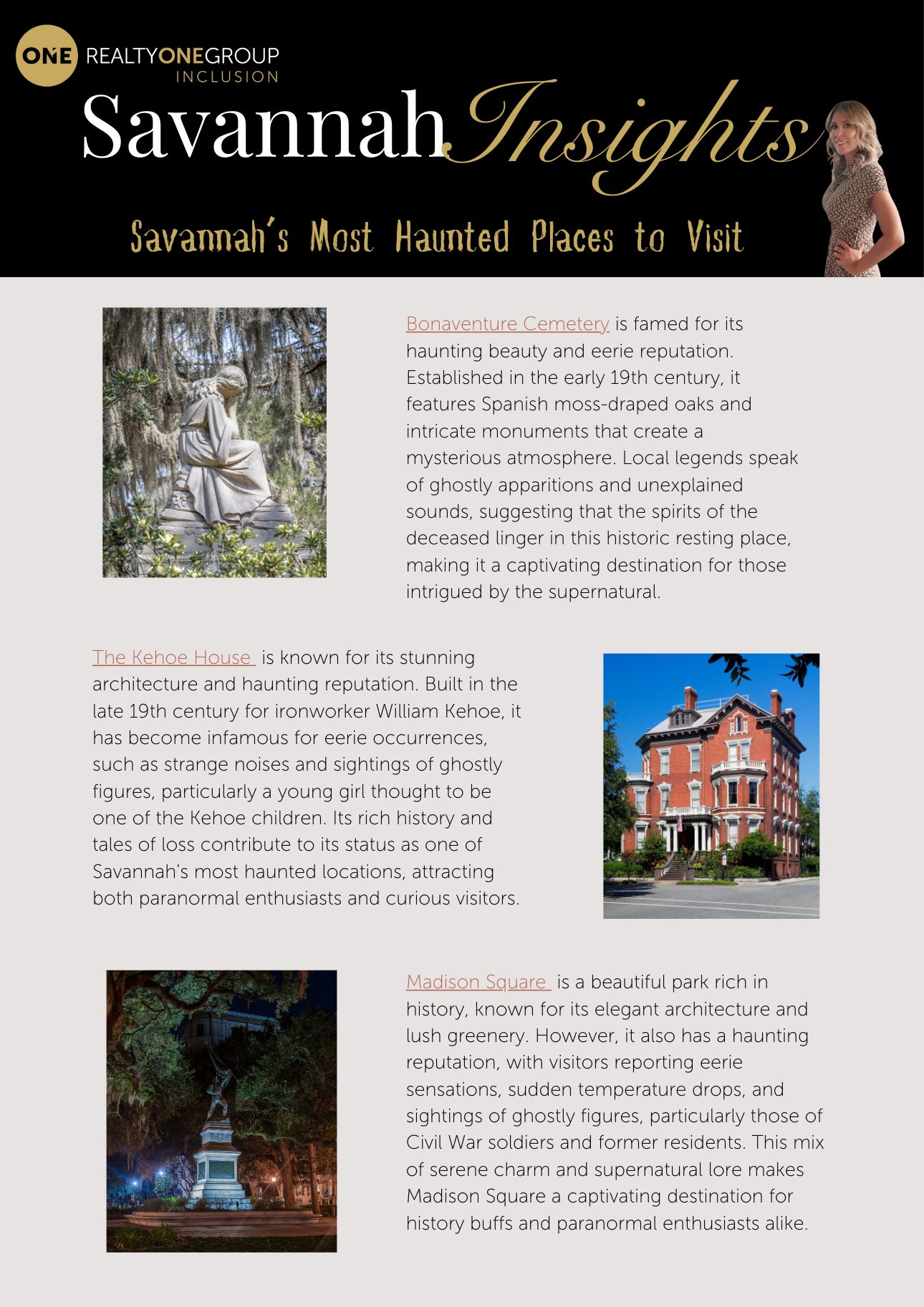 ONE REALTYONEGROUP INCLUSION

Savannah Insights

Savannah's Most Haunted Places to Visit

Bonaventure Cemetery is famed for its haunting beauty and eerie reputation. Established in the early 19th century, it features Spanish moss-draped oaks and intricate monuments that create a mysterious atmosphere. Local legends speak of ghostly apparitions and unexplained sounds, suggesting that the spirits of the deceased linger in this historic resting place, making it a captivating destination for those intrigued by the supernatural.

The Kehoe House is known for its stunning architecture and haunting reputation. Built in the late 19th century for ironworker William Kehoe, it has become infamous for eerie occurrences, such as strange noises and sightings of ghostly figures, particularly a young girl thought to be one of the Kehoe children. Its rich history and tales of loss contribute to its status as one of Savannah's most haunted locations, attracting both paranormal enthusiasts and curious visitors.

Madison Square is a beautiful park rich in history, known for its elegant architecture and lush greenery. However, it also has a haunting reputation, with visitors reporting eerie sensations, sudden temperature drops, and sightings of ghostly figures, particularly those of Civil War soldiers and former residents. This mix of serene charm and supernatural lore makes Madison Square a captivating destination for history buffs and paranormal enthusiasts alike.